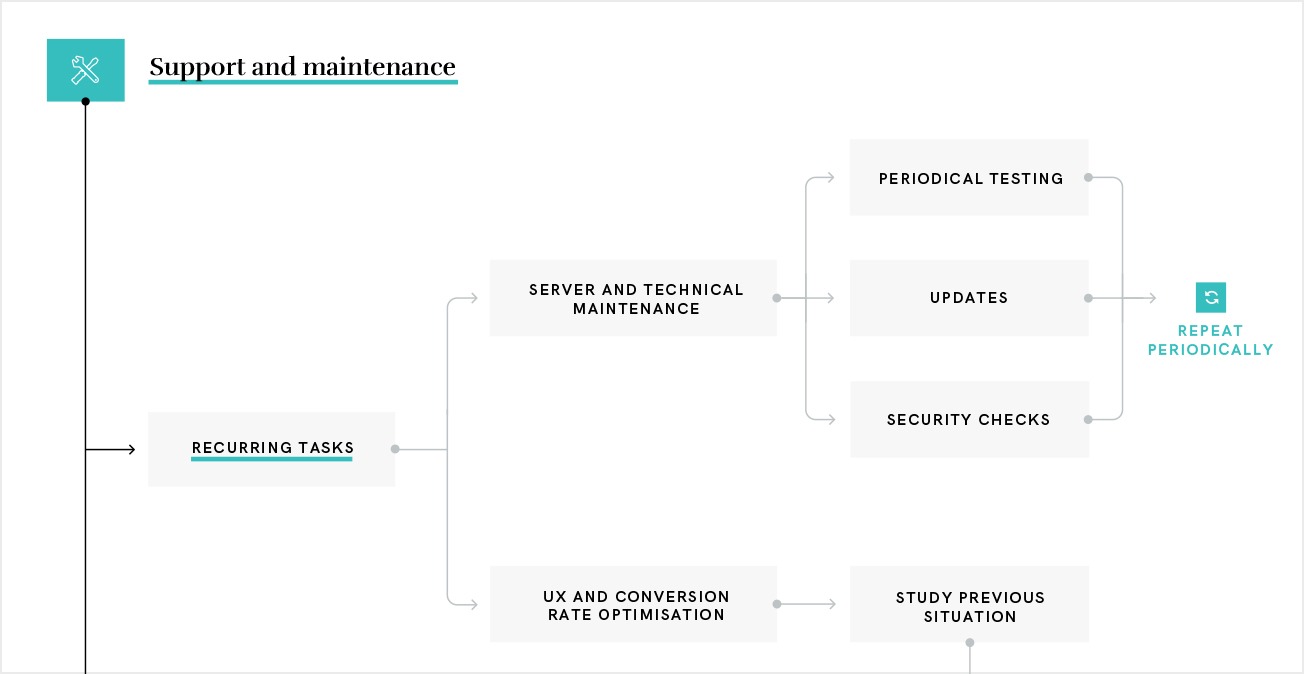 Support and maintenance

RECURRING TASKS

SERVER AND TECHNICAL MAINTENANCE

PERIODICAL TESTING

UPDATES

SECURITY CHECKS

REPEAT PERIODICALLY

UX AND CONVERSION RATE OPTIMISATION

STUDY PREVIOUS SITUATION